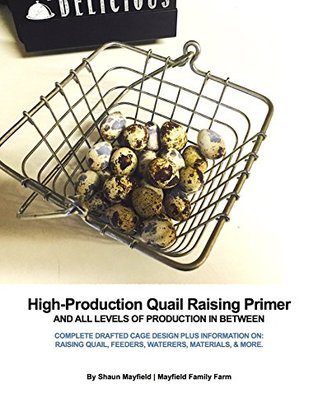 DELICIOUS

High-Production Quail Raising Primer
AND ALL LEVELS OF PRODUCTION IN BETWEEN

COMPLETE DRAFTED CAGE DESIGN PLUS INFORMATION ON:
RAISING QUAIL, FEEDERS, WATERERS, MATERIALS, & MORE.

By Shaun Mayfield | Mayfield Family Farm